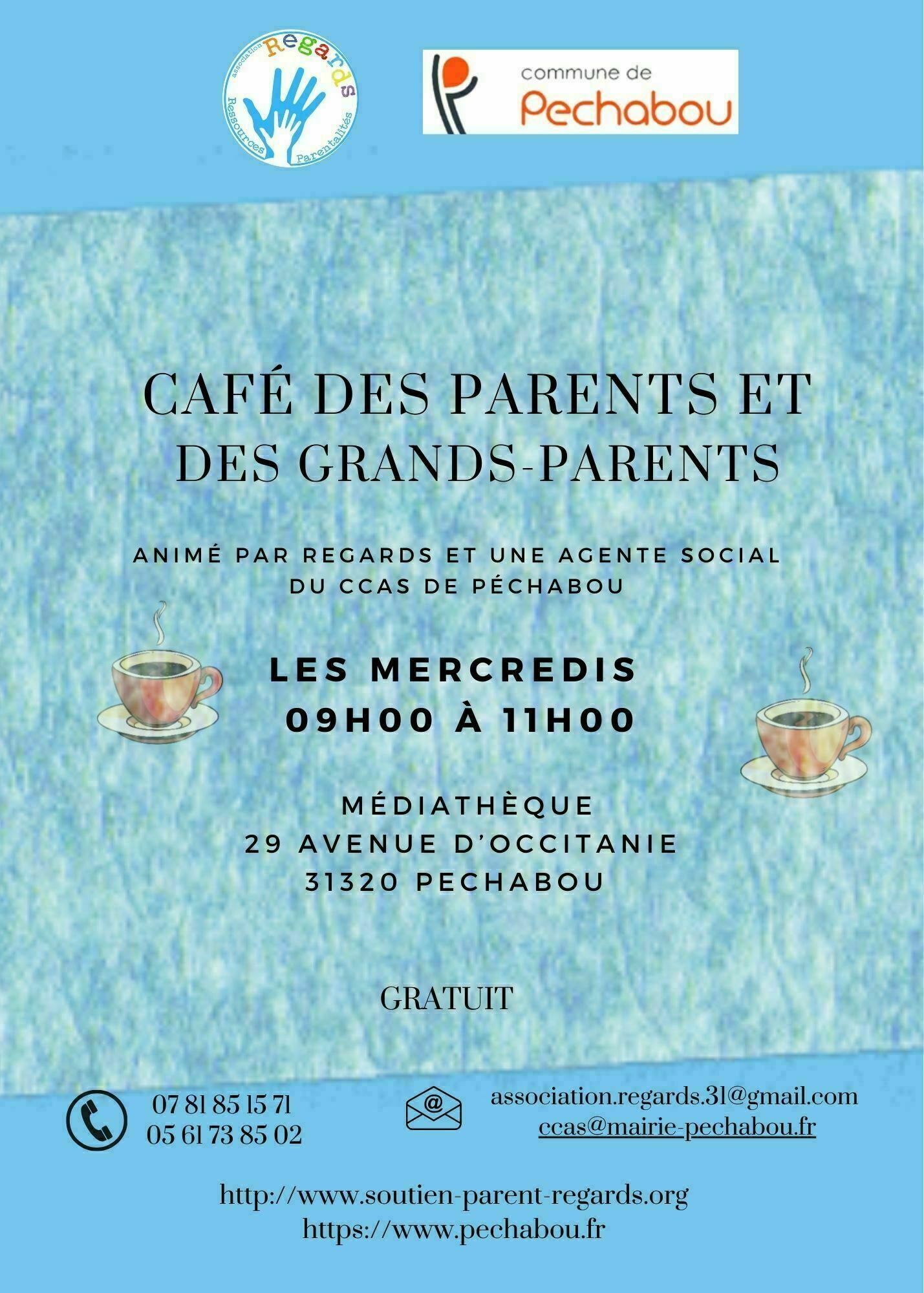 association Regards
Ressources Parentalités

commune de
Pechabou

CAFÉ DES PARENTS ET DES GRANDS-PARENTS

ANIMÉ PAR REGARDS ET UNE AGENTE SOCIAL DU CCAS DE PÉCHABOU

LES MERCREDIS
09H00 À 11H00

MÉDIATHÈQUE
29 AVENUE D'OCCITANIE
31320 PECHABOU

GRATUIT

07 81 85 15 71
05 61 73 85 02

association.regards.31@gmail.com
ccas@mairie-pechabou.fr

http://www.soutien-parent-regards.org
https://www.pechabou.fr